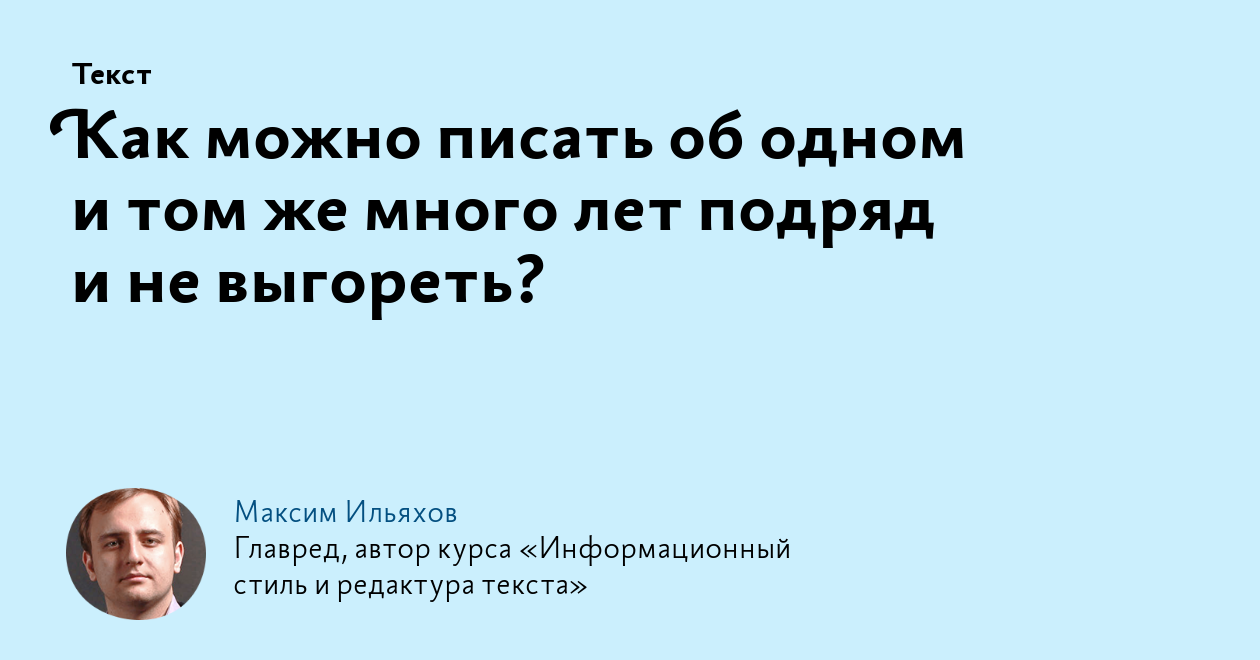 Текст

Как можно писать об одном и том же много лет подряд и не выгореть?

Максим Ильяхов
Главред, автор курса «Информационный стиль и редактура текста»